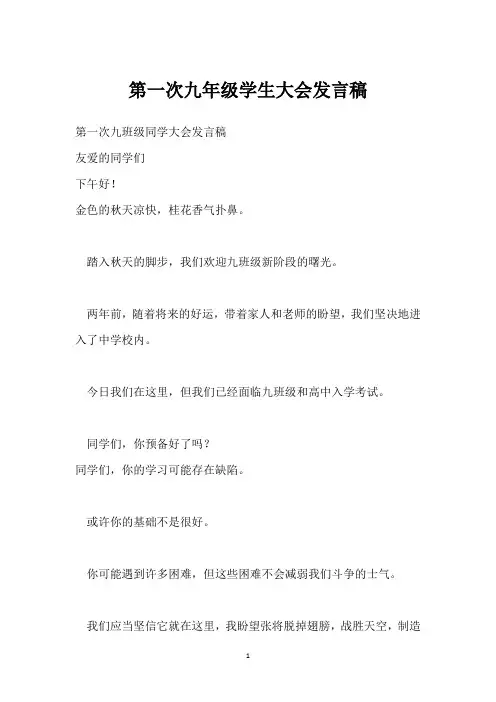 第一次九年级学生大会发言稿

第一次九班级同学大会发言稿

友爱的同学们

下午好！

金色的秋天凉快，桂花香气扑鼻。

踏入秋天的脚步，我们欢迎九班级新阶段的曙光。

两年前，随着将来的好运，带着家人和老师的盼望，我们坚决地进入了中学校内。

今日我们在这里，但我们已经面临九班级和高中入学考试。

同学们，你预备好了吗？

同学们，你的学习可能存在缺陷。

或许你的基础不是很好。

你可能遇到许多困难，但这些困难不会减弱我们斗争的士气。

我们应当坚信它就在这里，我盼望张将脱掉翅膀，战胜天空，制造

1